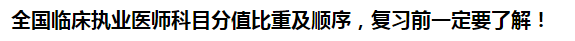 全国临床执业医师科目分值比重及顺序，复习前一定要了解！